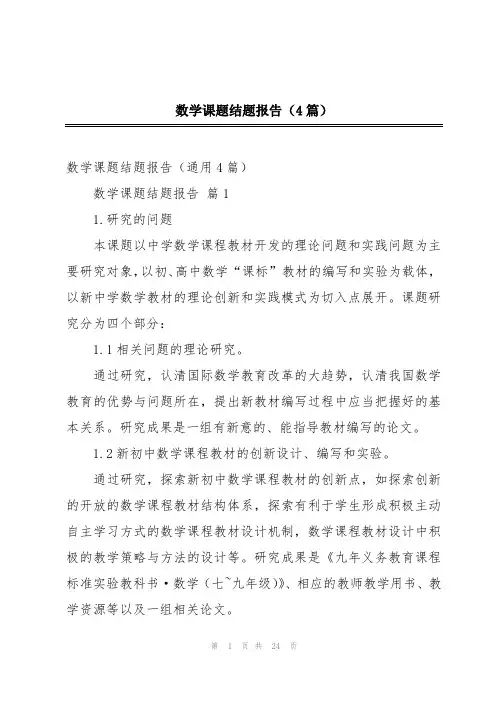 数学课题结题报告（4篇）

数学课题结题报告（通用4篇）

数学课题结题报告 篇1

1.研究的问题

本课题以中学数学课程教材开发的理论问题和实践问题为主要研究对象，以初、高中数学“课标”教材的编写和实验为载体，以新中学数学教材的理论创新和实践模式为切入点展开。课题研究分为四个部分：

1.1相关问题的理论研究。

通过研究，认清国际数学教育改革的大趋势，认清我国数学教育的优势与问题所在，提出新教材编写过程中应当把握好的基本关系。研究成果是一组有新意的、能指导教材编写的论文。

1.2新初中数学课程教材的创新设计、编写和实验。

通过研究，探索新初中数学课程教材的创新点，如探索创新的开放的数学课程教材结构体系，探索有利于学生形成积极主动自主学习方式的数学课程教材设计机制，数学课程教材设计中积极的教学策略与方法的设计等。研究成果是《九年义务教育课程标准实验教科书·数学（七~九年级)》、相应的教师教学用书、教学资源等以及一组相关论文。

第 1 页 共 24 页